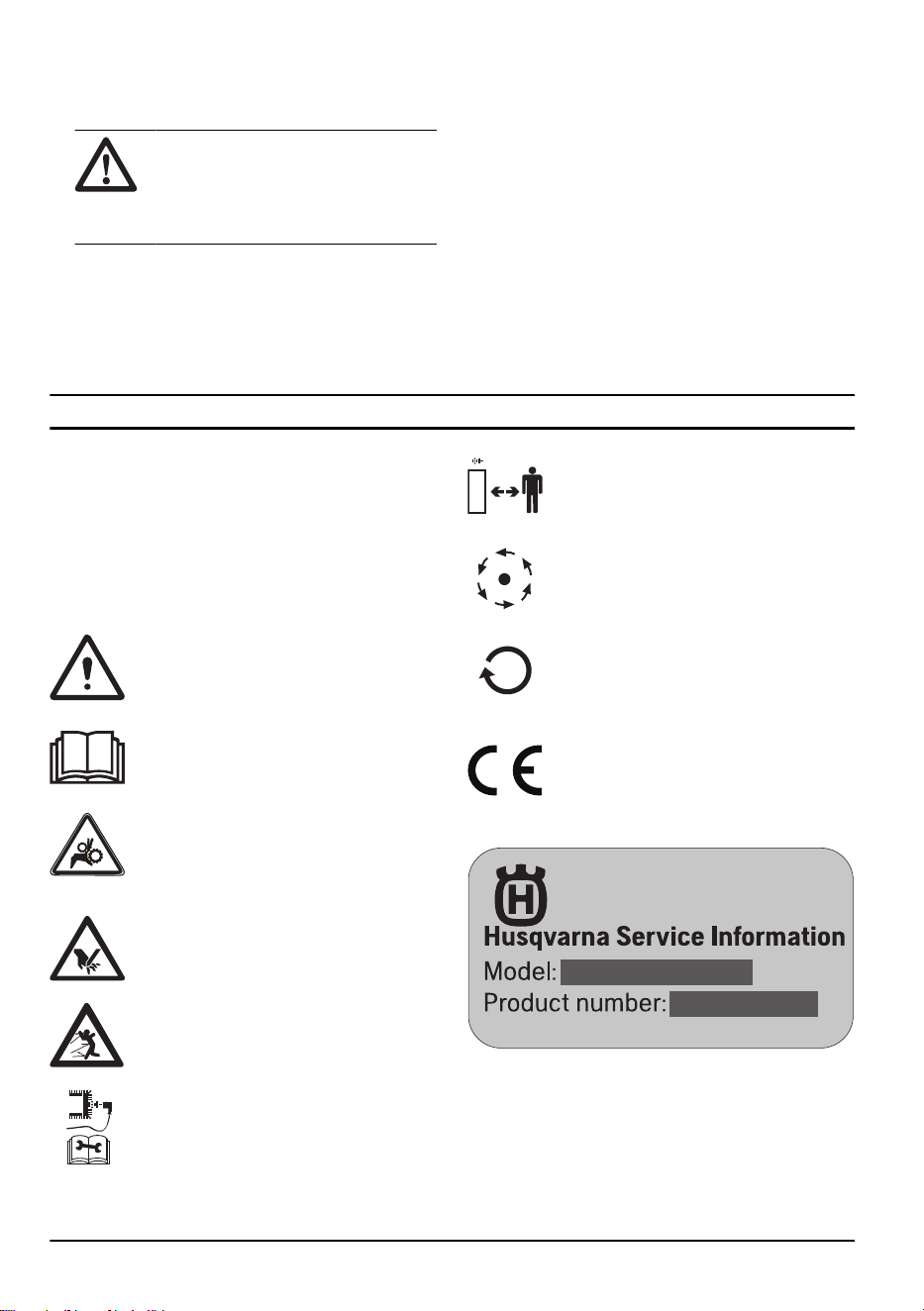 Husqvarna Service Information

Model:

Product number: